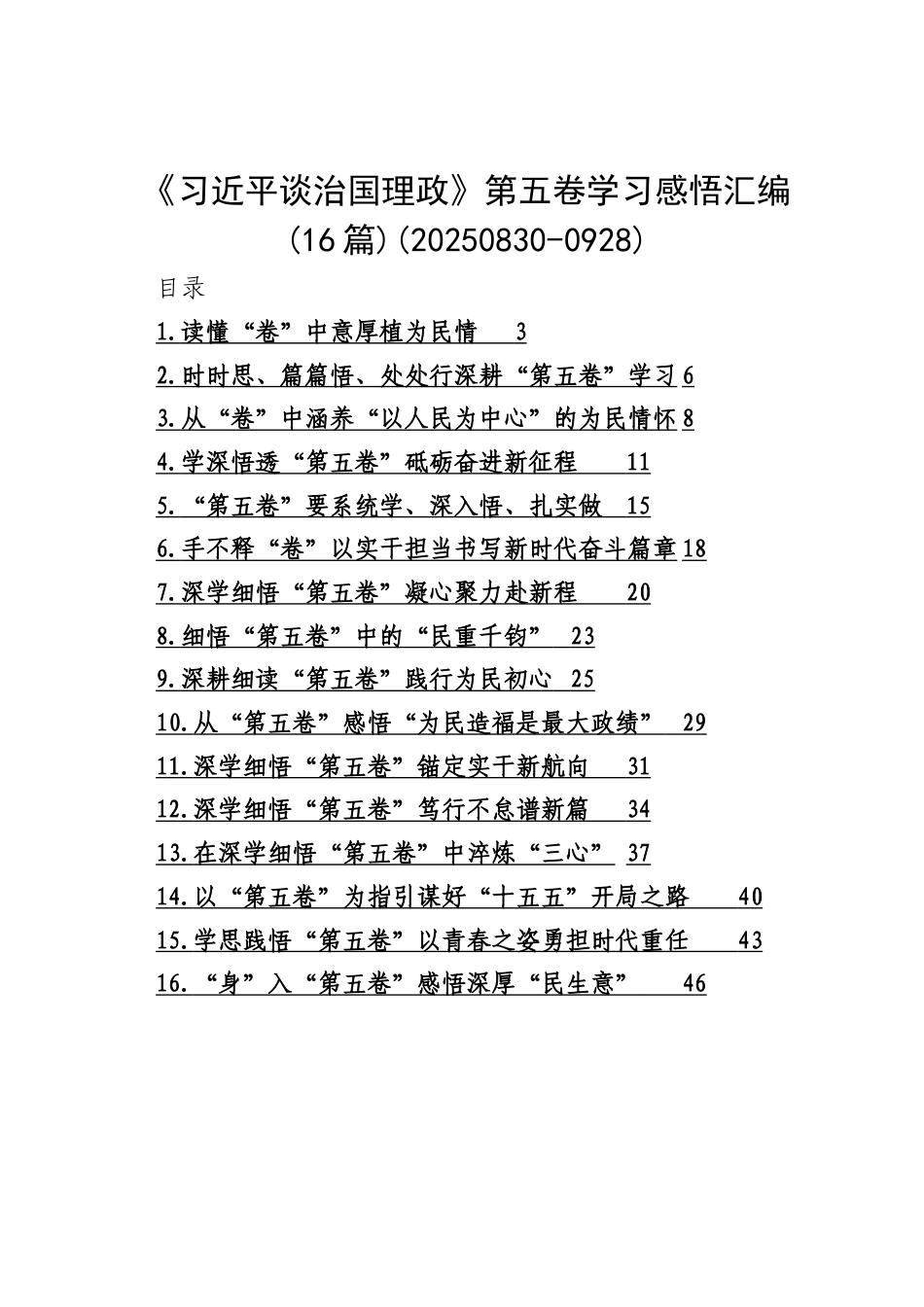 《习近平谈治国理政》第五卷学习感悟汇编（16篇）(20250830-0928)

目录

1.读懂“卷”中意厚植为民情 3
2.时时思、篇篇悟、处处行深耕“第五卷”学习 6
3.从“卷”中涵养“以人民为中心”的为民情怀 8
4.学深悟透“第五卷”砥砺奋进新征程 11
5.“第五卷”要系统学、深入悟、扎实做 15
6.手不释“卷”以实干担当书写新时代奋斗篇章 18
7.深学细悟“第五卷”凝心聚力赴新程 20
8.细悟“第五卷”中的“民重千钧” 23
9.深耕细读“第五卷”践行为民初心 25
10.从“第五卷”感悟“为民造福是最大政绩” 29
11.深学细悟“第五卷”锚定实干新航向 31
12.深学细悟“第五卷”笃行不怠谱新篇 34
13.在深学细悟“第五卷”中淬炼“三心” 37
14.以“第五卷”为指引谋好“十五五”开局之路 40
15.学思践悟“第五卷”以青春之姿勇担时代重任 43
16.“身”入“第五卷”感悟深厚“民生意” 46